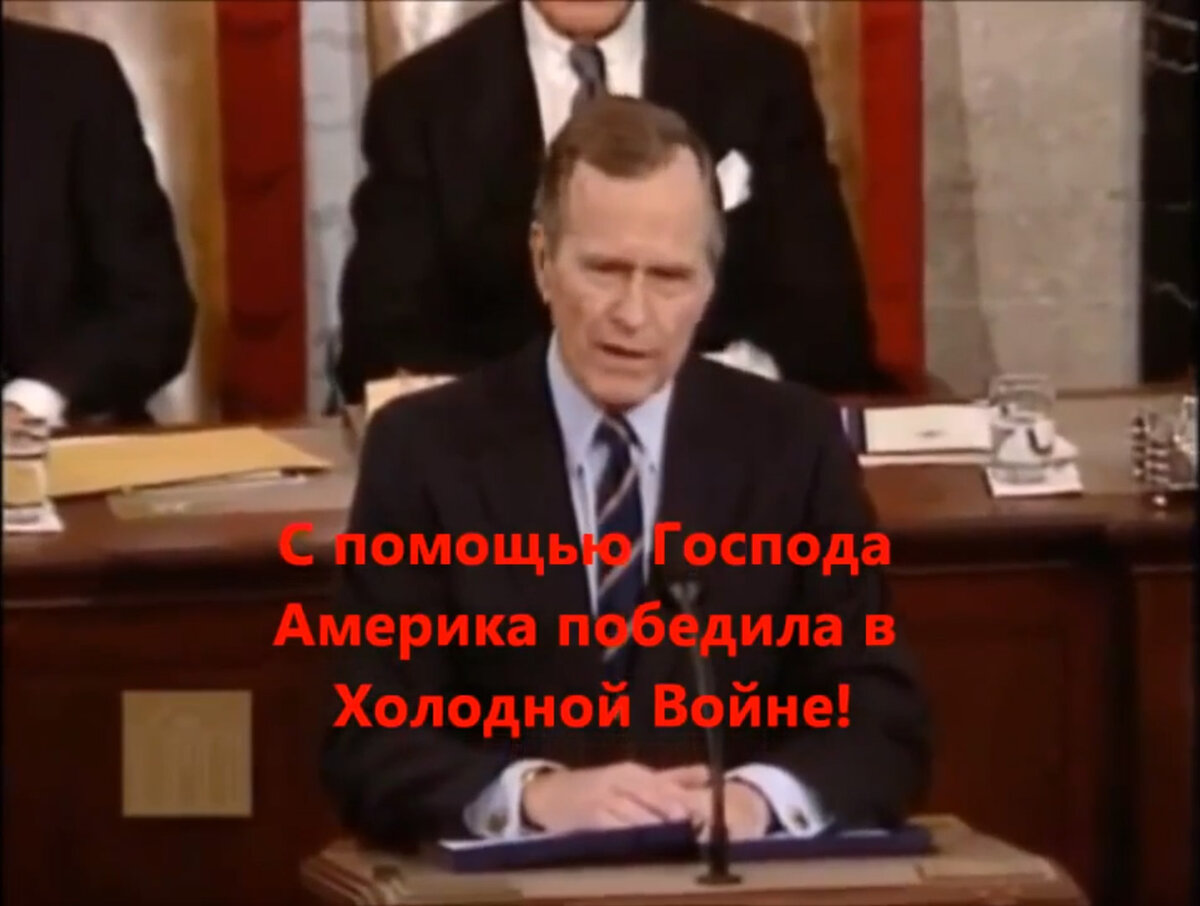 С помощью Господа Америка победила в Холодной Войне!